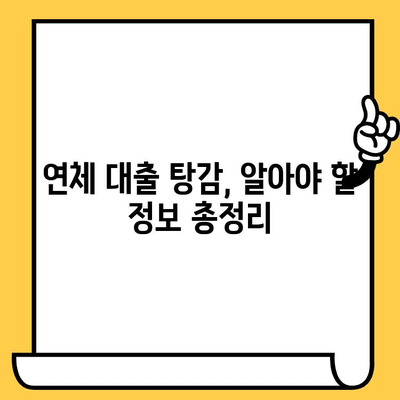 연체 대출 탕감, 알아야 할 정보 총정리